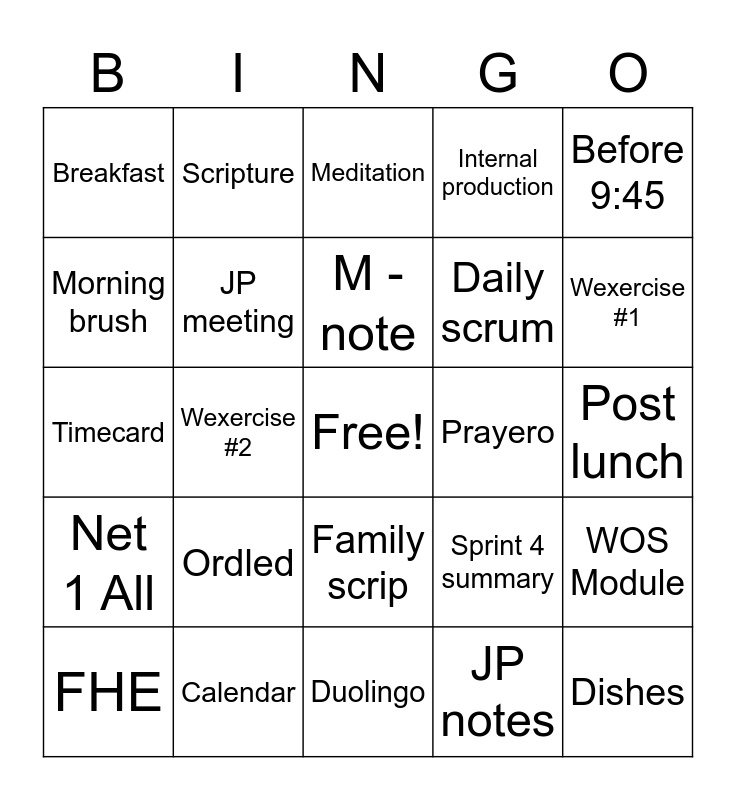 | B | I | N | G | O |
|---|---|---|---|---|
| Breakfast | Scripture | Meditation | Internal production | Before 9:45 |
| Morning brush | JP meeting | M - note | Daily scrum | Wexercise #1 |
| Timecard | Wexercise #2 | Free! | Prayero | Post lunch |
| Net 1 All | Ordled | Family scrip | Sprint 4 summary | WOS Module |
| FHE | Calendar | Duolingo | JP notes | Dishes |